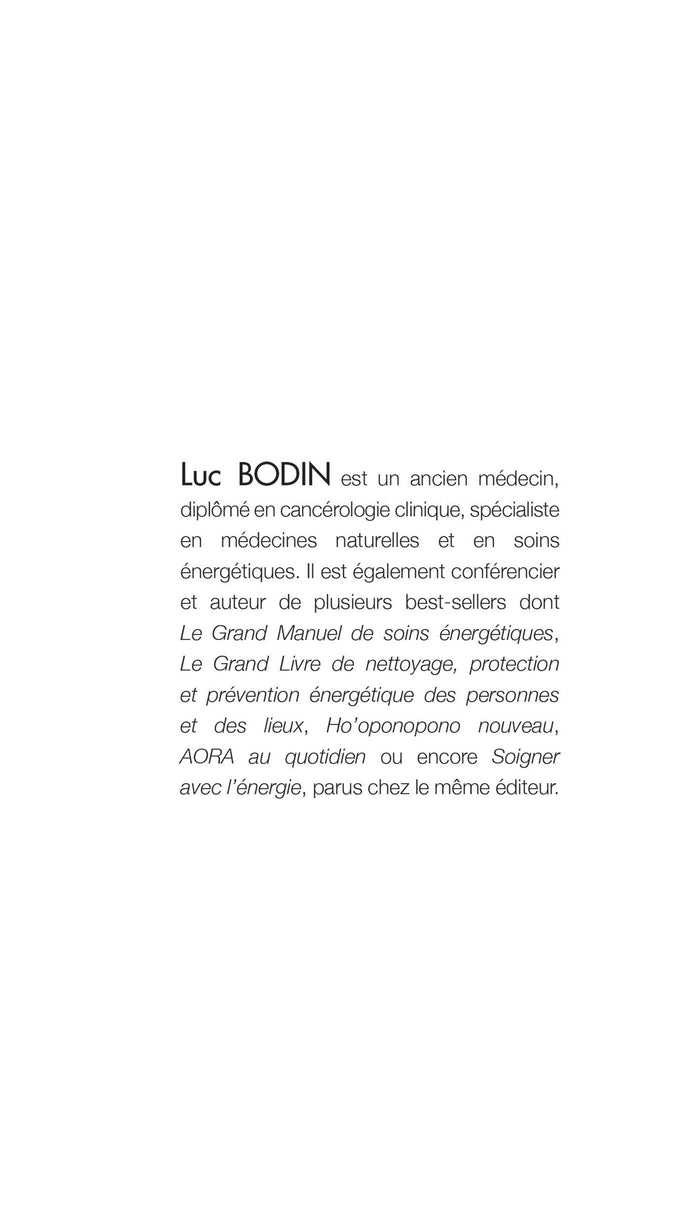 Luc BODIN est un ancien médecin, diplômé en cancérologie clinique, spécialiste en médecines naturelles et en soins énergétiques. Il est également conférencier et auteur de plusieurs best-sellers dont Le Grand Manuel de soins énergétiques, Le Grand Livre de nettoyage, protection et prévention énergétique des personnes et des lieux, Ho'oponopono nouveau, AORA au quotidien ou encore Soigner avec l'énergie, parus chez le même éditeur.